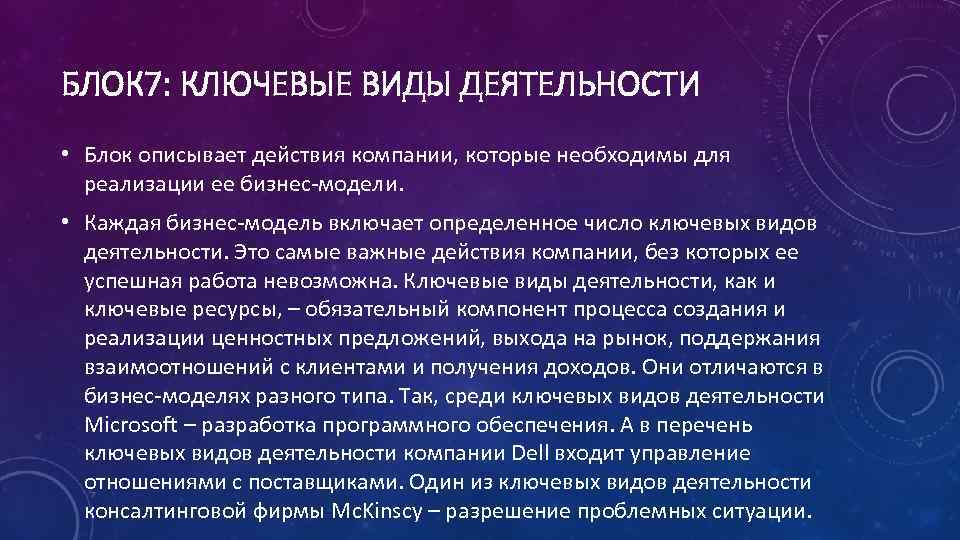 БЛОК7: КЛЮЧЕВЫЕ ВИДЫ ДЕЯТЕЛЬНОСТИ

• Блок описывает действия компании, которые необходимы для реализации ее бизнес-модели.

• Каждая бизнес-модель включает определенное число ключевых видов деятельности. Это самые важные действия компании, без которых ее успешная работа невозможна. Ключевые виды деятельности, как и ключевые ресурсы, – обязательный компонент процесса создания и реализации ценностных предложений, выхода на рынок, поддержания взаимоотношений с клиентами и получения доходов. Они отличаются в бизнес-моделях разного типа. Так, среди ключевых видов деятельности Microsoft – разработка программного обеспечения. А в перечень ключевых видов деятельности компании Dell входит управление отношениями с поставщиками. Один из ключевых видов деятельности консалтинговой фирмы McKinscy – разрешение проблемных ситуации.